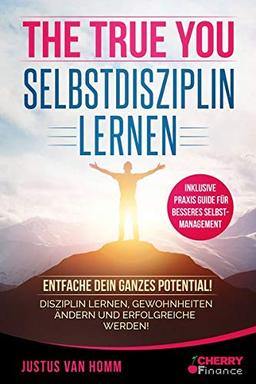 THE TRUE YOU
SELBSTDISZIPLIN
LERNEN

INKLUSIVE PRAXIS GUIDE FÜR BESSERES SELBST-MANAGEMENT

ENTFACHE DEIN GANZES POTENTIAL!

DISZIPLIN LERNEN, GEWOHNHEITEN ÄNDERN UND ERFOLGREICHE WERDEN!

JUSTUS VAN HOMM

CHERRY Finance